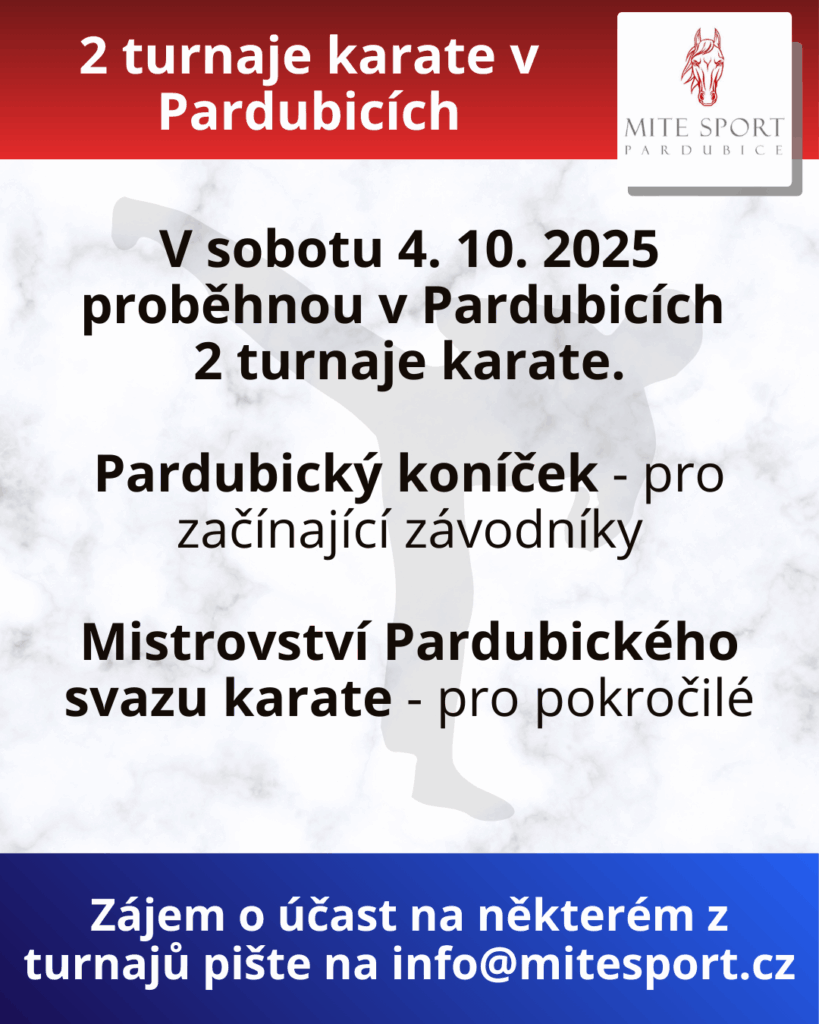 2 turnaje karate v Pardubicích

MITE SPORT
PARDUBICE

V sobotu 4. 10. 2025 proběhnou v Pardubicích 2 turnaje karate.

Pardubický koníček - pro začínající závodníky

Mistrovství Pardubického svazu karate - pro pokročilé

Zájem o účast na některém z turnajů pište na info@mitesport.cz